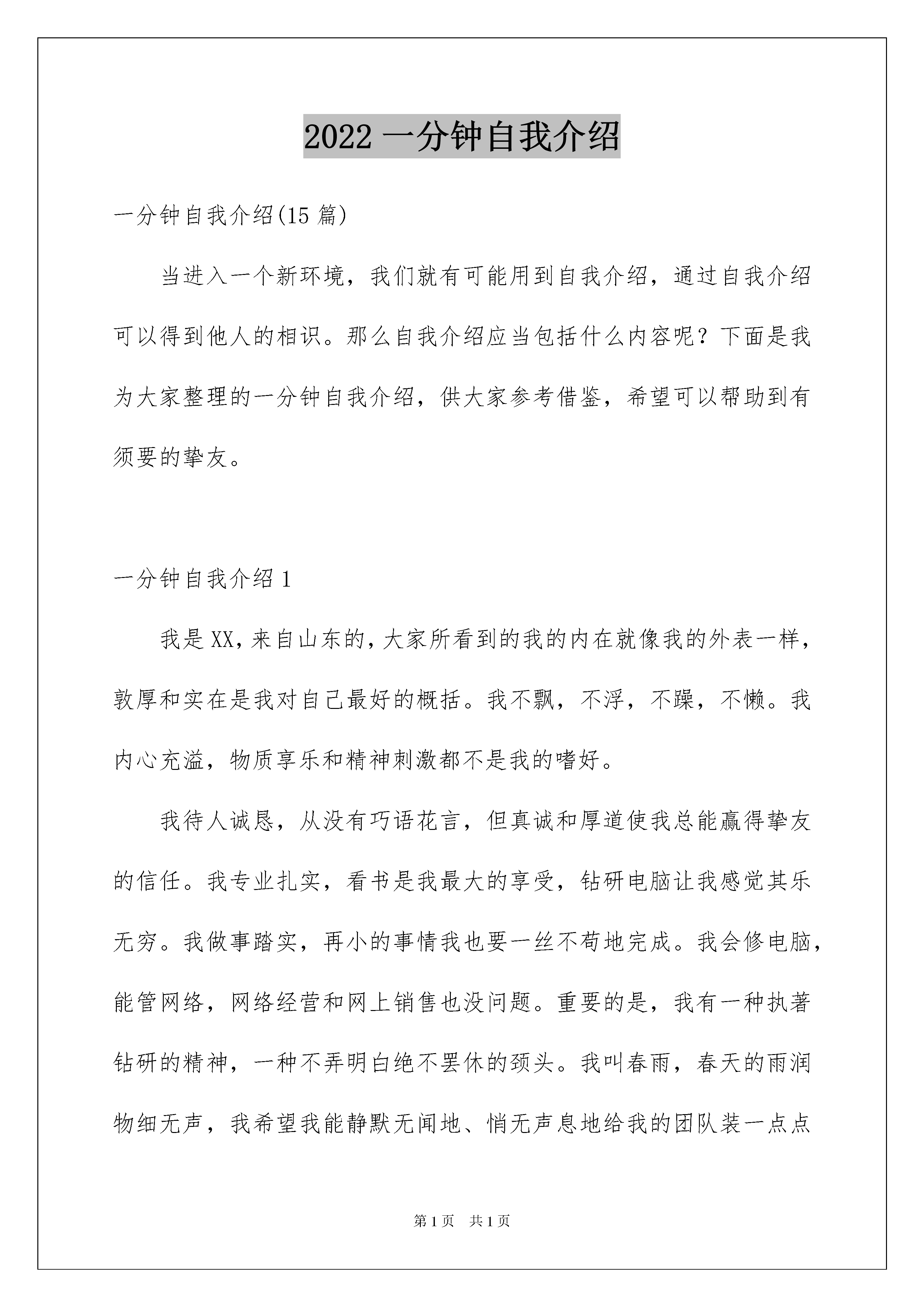 2022 一分钟自我介绍

一分钟自我介绍(15 篇)

当进入一个新环境，我们就有可能用到自我介绍，通过自我介绍可以得到他人的相识。那么自我介绍应当包括什么内容呢？下面是我为大家整理的一分钟自我介绍，供大家参考借鉴，希望可以帮助到有须要的挚友。

一分钟自我介绍 1

我是 XX，来自山东的，大家所看到的我的内在就像我的外表一样，敦厚和实在是我对自己最好的概括。我不飘，不浮，不躁，不懒。我内心充溢，物质享乐和精神刺激都不是我的嗜好。

我待人诚恳，从没有巧语花言，但真诚和厚道使我总能赢得挚友的信任。我专业扎实，看书是我最大的享受，钻研电脑让我感觉其乐无穷。我做事踏实，再小的事情我也要一丝不苟地完成。我会修电脑，能管网络，网络经营和网上销售也没问题。重要的是，我有一种执著钻研的精神，一种不弄明白绝不罢休的颈头。我叫春雨，春天的雨润物细无声，我希望我能静默无闻地、悄无声息地给我的团队装一点点

第 1 页　共 1 页